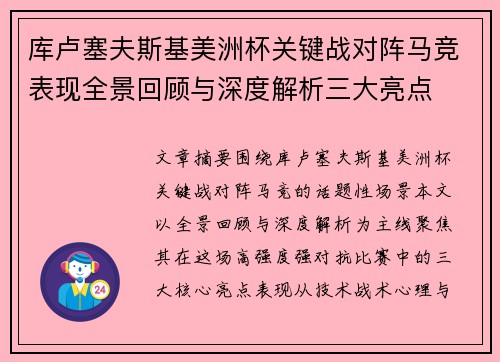 库卢塞夫斯基美洲杯关键战对阵马竞表现全景回顾与深度解析三大亮点

文章摘要围绕库卢塞夫斯基美洲杯关键战对阵马竞的话题性场景本文以全景回顾与深度解析为主线聚焦其在这场高强度强对抗比赛中的三大核心亮点表现从技术战术心理与

24